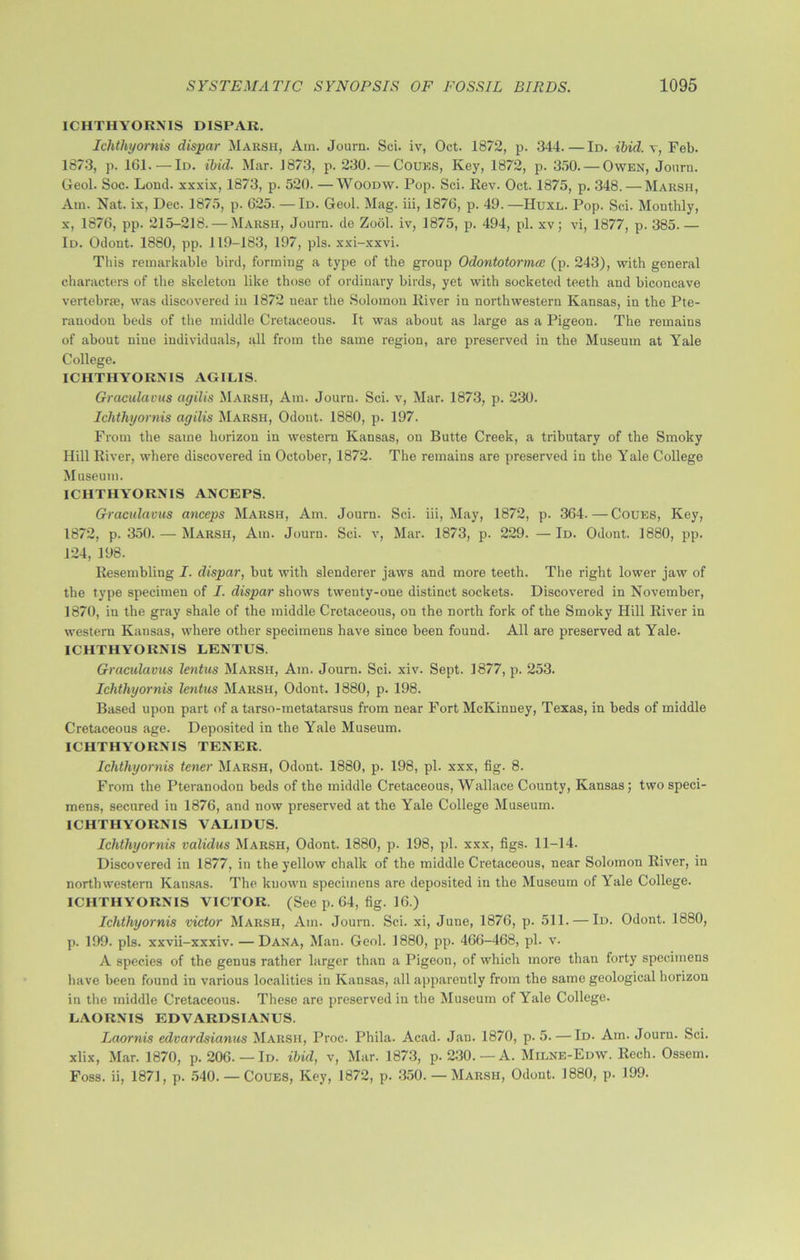 SYSTEMATIC SYNOPSIS OF FOSSIL BIRDS. 1095

ICHTHYORNIS DISPAR.

Ichthyornis dispar Marsh, Am. Journ. Sci. iv, Oct. 1872, p. 344. — Id. ibid. v, Feb. 1873, p. 161. — Id. ibid. Mar. 1873, p. 230. — Coues, Key, 1872, p. 350. — Owen, Journ. Geol. Soc. Lond. xxxix, 1873, p. 520. — Woodw. Pop. Sci. Rev. Oct. 1875, p. 348. — Marsh, Am. Nat. ix, Dec. 1875, p. 625. — Id. Geol. Mag. iii, 1876, p. 49. —Huxl. Pop. Sci. Monthly, x, 1876, pp. 215–218. — Marsh, Journ. de Zoöl. iv, 1875, p. 494, pl. xv; vi, 1877, p. 385. — Id. Odont. 1880, pp. 119–183, 197, pls. xxi–xxvi.

This remarkable bird, forming a type of the group Odontotormæ (p. 243), with general characters of the skeleton like those of ordinary birds, yet with socketed teeth and biconcave vertebræ, was discovered in 1872 near the Solomon River in northwestern Kansas, in the Pteranodon beds of the middle Cretaceous. It was about as large as a Pigeon. The remains of about nine individuals, all from the same region, are preserved in the Museum at Yale College.

ICHTHYORNIS AGILIS.

Graculavus agilis Marsh, Am. Journ. Sci. v, Mar. 1873, p. 230.

Ichthyornis agilis Marsh, Odont. 1880, p. 197.

From the same horizon in western Kansas, on Butte Creek, a tributary of the Smoky Hill River, where discovered in October, 1872. The remains are preserved in the Yale College Museum.

ICHTHYORNIS ANCEPS.

Graculavus anceps Marsh, Am. Journ. Sci. iii, May, 1872, p. 364. — Coues, Key, 1872, p. 350. — Marsh, Am. Journ. Sci. v, Mar. 1873, p. 229. — Id. Odont. 1880, pp. 124, 198.

Resembling I. dispar, but with slenderer jaws and more teeth. The right lower jaw of the type specimen of I. dispar shows twenty-one distinct sockets. Discovered in November, 1870, in the gray shale of the middle Cretaceous, on the north fork of the Smoky Hill River in western Kansas, where other specimens have since been found. All are preserved at Yale.

ICHTHYORNIS LENTUS.

Graculavus lentus Marsh, Am. Journ. Sci. xiv. Sept. 1877, p. 253.

Ichthyornis lentus Marsh, Odont. 1880, p. 198.

Based upon part of a tarso-metatarsus from near Fort McKinney, Texas, in beds of middle Cretaceous age. Deposited in the Yale Museum.

ICHTHYORNIS TENER.

Ichthyornis tener Marsh, Odont. 1880, p. 198, pl. xxx, fig. 8.

From the Pteranodon beds of the middle Cretaceous, Wallace County, Kansas; two specimens, secured in 1876, and now preserved at the Yale College Museum.

ICHTHYORNIS VALIDUS.

Ichthyornis validus Marsh, Odont. 1880, p. 198, pl. xxx, figs. 11–14.

Discovered in 1877, in the yellow chalk of the middle Cretaceous, near Solomon River, in northwestern Kansas. The known specimens are deposited in the Museum of Yale College.

ICHTHYORNIS VICTOR. (See p. 64, fig. 16.)

Ichthyornis victor Marsh, Am. Journ. Sci. xi, June, 1876, p. 511. — Id. Odont. 1880, p. 199. pls. xxvii–xxxiv. — Dana, Man. Geol. 1880, pp. 466–468, pl. v.

A species of the genus rather larger than a Pigeon, of which more than forty specimens have been found in various localities in Kansas, all apparently from the same geological horizon in the middle Cretaceous. These are preserved in the Museum of Yale College.

LAORNIS EDVARDSIANUS.

Laornis edvardsianus Marsh, Proc. Phila. Acad. Jan. 1870, p. 5. — Id. Am. Journ. Sci. xlix, Mar. 1870, p. 206. — Id. ibid, v, Mar. 1873, p. 230. — A. Milne-Edw. Rech. Ossem. Foss. ii, 1871, p. 540. — Coues, Key, 1872, p. 350. — Marsh, Odont. 1880, p. 199.